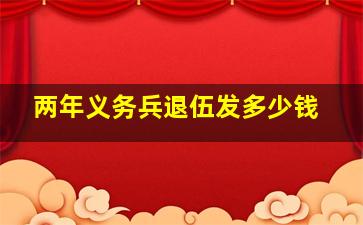 两年义务兵退伍发多少钱